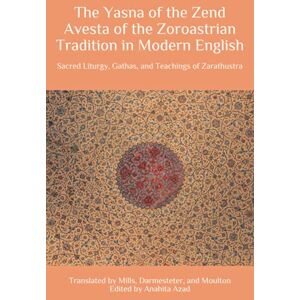 The Yasna of the Zend Avesta of the Zoroastrian Tradition in Modern English

Sacred Liturgy, Gathas, and Teachings of Zarathustra

Translated by Mills, Darmesteter, and Moulton
Edited by Anahita Azad